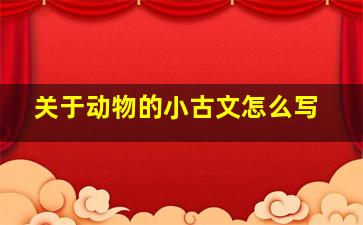 关于动物的小古文怎么写